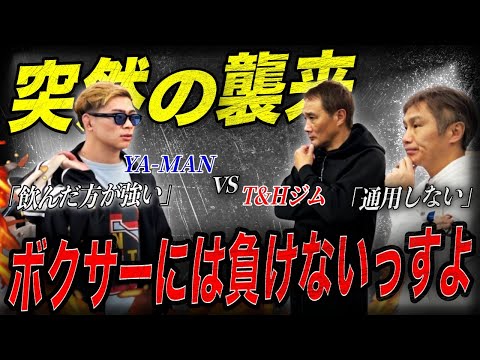 突然の襲来

YA-MAN
「飲んだ方が強い」

VS

T&Hジム
「通用しない」

ボクサーには負けないっすよ